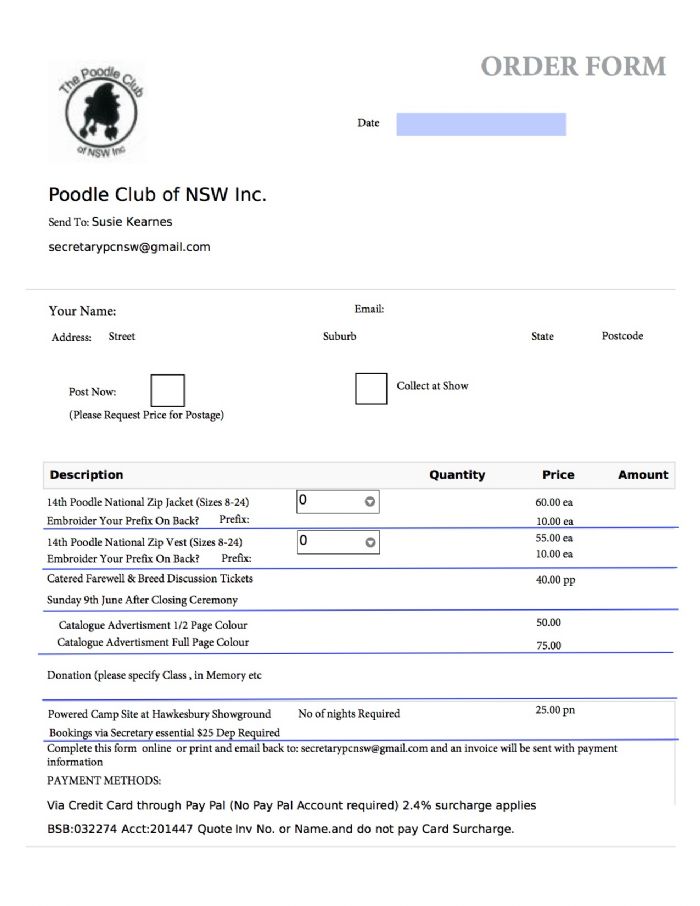 The Poodle Club of NSW Inc

ORDER FORM

Date

Poodle Club of NSW Inc.

Send To: Susie Kearnes

secretarypcnsw@gmail.com

Your Name:

Email:

Address: Street

Suburb

State

Postcode

Post Now:

(Please Request Price for Postage)

Collect at Show

| Description | | Quantity | Price | Amount |
|---|---|---|---|---|
| 14th Poodle National Zip Jacket (Sizes 8-24) | 0 | | 60.00 ea | |
| Embroider Your Prefix On Back? Prefix: | | | 10.00 ea | |
| 14th Poodle National Zip Vest (Sizes 8-24) | 0 | | 55.00 ea | |
| Embroider Your Prefix On Back? Prefix: | | | 10.00 ea | |
| Catered Farewell & Breed Discussion Tickets | | | 40.00 pp | |
| Sunday 9th June After Closing Ceremony | | | | |
| Catalogue Advertisment 1/2 Page Colour | | | 50.00 | |
| Catalogue Advertisment Full Page Colour | | | 75.00 | |
| Donation (please specify Class , in Memory etc | | | | |
| Powered Camp Site at Hawkesbury Showground | No of nights Required | | 25.00 pn | |
| Bookings via Secretary essential $25 Dep Required | | | | |

Complete this form online or print and email back to: secretarypcnsw@gmail.com and an invoice will be sent with payment information

PAYMENT METHODS:

Via Credit Card through Pay Pal (No Pay Pal Account required) 2.4% surcharge applies

BSB:032274 Acct:201447 Quote Inv No. or Name.and do not pay Card Surcharge.